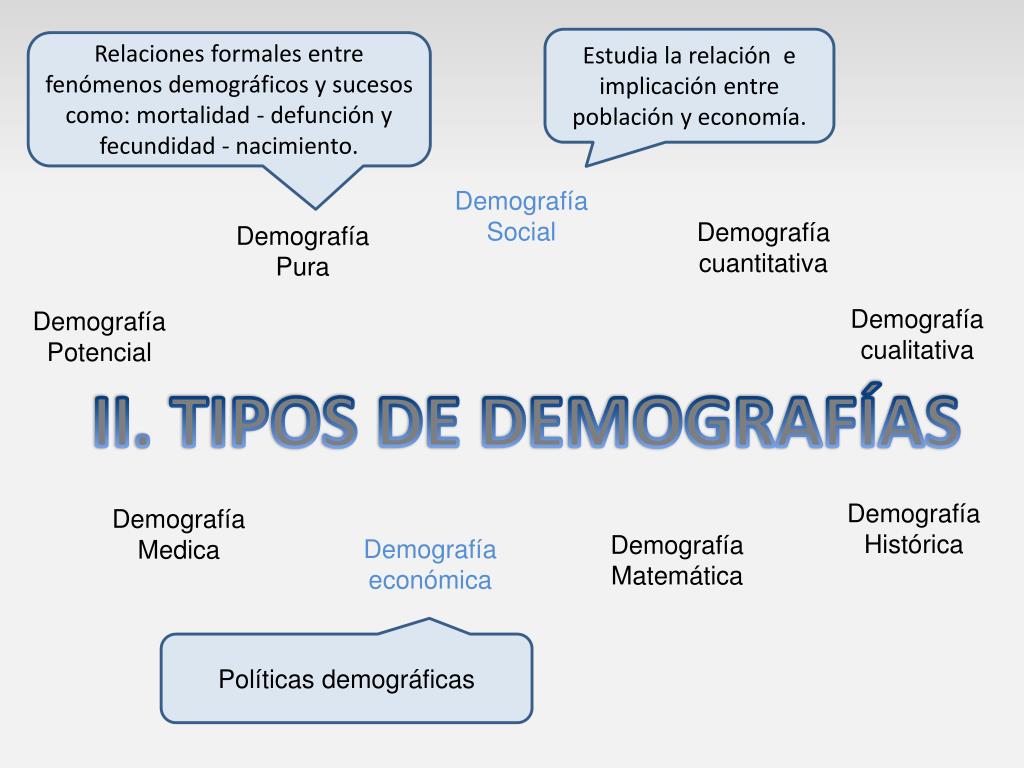 Relaciones formales entre fenómenos demográficos y sucesos como: mortalidad - defunción y fecundidad - nacimiento.

Estudia la relación e implicación entre población y economía.

Demografía
Social

Demografía
Pura

Demografía
cuantitativa

Demografía
Potencial

Demografía
cualitativa

II. TIPOS DE DEMOGRAFÍAS

Demografía
Medica

Demografía
económica

Demografía
Matemática

Demografía
Histórica

Políticas demográficas